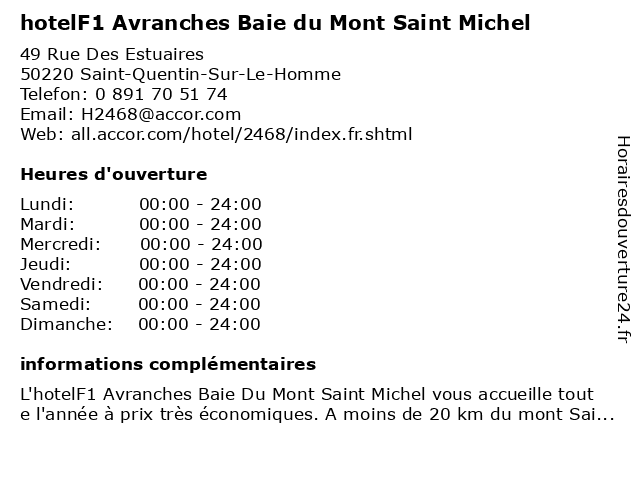 hotelF1 Avranches Baie du Mont Saint Michel

49 Rue Des Estuaires
50220 Saint-Quentin-Sur-Le-Homme
Telefon: 0 891 70 51 74
Email: H2468@accor.com
Web: all.accor.com/hotel/2468/index.fr.shtml

Heures d'ouverture

| | |
|---|---|
| Lundi: | 00:00 - 24:00 |
| Mardi: | 00:00 - 24:00 |
| Mercredi: | 00:00 - 24:00 |
| Jeudi: | 00:00 - 24:00 |
| Vendredi: | 00:00 - 24:00 |
| Samedi: | 00:00 - 24:00 |
| Dimanche: | 00:00 - 24:00 |

informations complémentaires

L'hotelF1 Avranches Baie Du Mont Saint Michel vous accueille tout e l'année à prix très économiques. A moins de 20 km du mont Sai...

Horairesdouverture24.fr